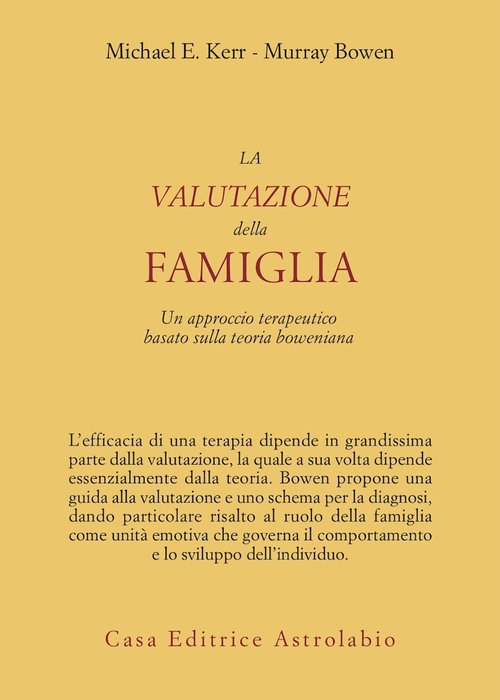 Michael E. Kerr - Murray Bowen

LA

VALUTAZIONE

della

FAMIGLIA

Un approccio terapeutico
basato sulla teoria boweniana

L'efficacia di una terapia dipende in grandissima parte dalla valutazione, la quale a sua volta dipende essenzialmente dalla teoria. Bowen propone una guida alla valutazione e uno schema per la diagnosi, dando particolare risalto al ruolo della famiglia come unità emotiva che governa il comportamento e lo sviluppo dell'individuo.

Casa Editrice Astrolabio